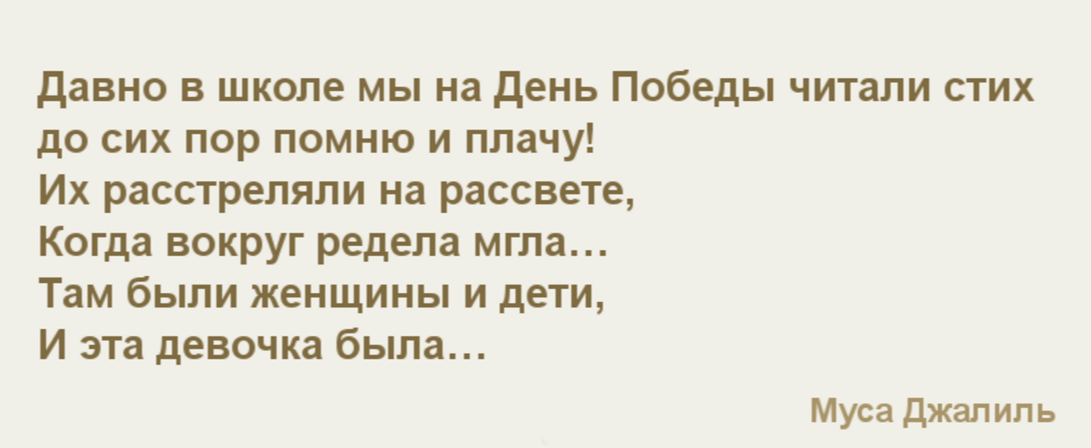 Давно в школе мы на День Победы читали стих до сих пор помню и плачу!
Их расстреляли на рассвете,
Когда вокруг редела мгла…
Там были женщины и дети,
И эта девочка была…

Муса Джалиль